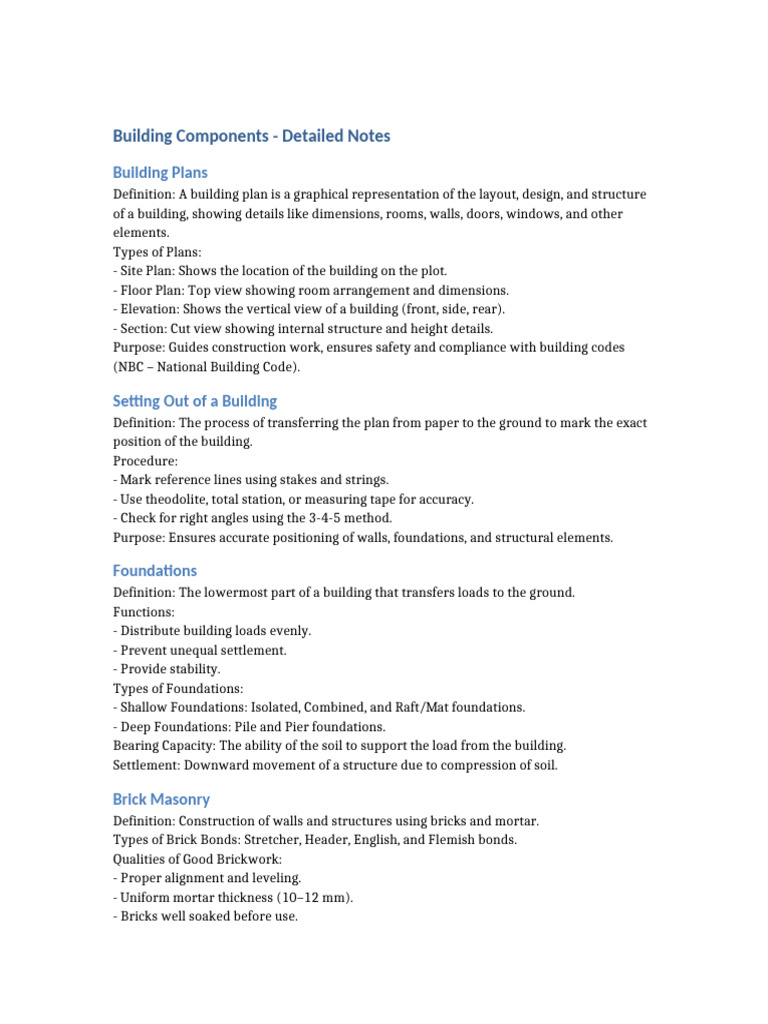 Building Components - Detailed Notes

Building Plans

Definition: A building plan is a graphical representation of the layout, design, and structure of a building, showing details like dimensions, rooms, walls, doors, windows, and other elements.
Types of Plans:
- Site Plan: Shows the location of the building on the plot.
- Floor Plan: Top view showing room arrangement and dimensions.
- Elevation: Shows the vertical view of a building (front, side, rear).
- Section: Cut view showing internal structure and height details.
Purpose: Guides construction work, ensures safety and compliance with building codes (NBC – National Building Code).

Setting Out of a Building

Definition: The process of transferring the plan from paper to the ground to mark the exact position of the building.
Procedure:
- Mark reference lines using stakes and strings.
- Use theodolite, total station, or measuring tape for accuracy.
- Check for right angles using the 3-4-5 method.
Purpose: Ensures accurate positioning of walls, foundations, and structural elements.

Foundations

Definition: The lowermost part of a building that transfers loads to the ground.
Functions:
- Distribute building loads evenly.
- Prevent unequal settlement.
- Provide stability.
Types of Foundations:
- Shallow Foundations: Isolated, Combined, and Raft/Mat foundations.
- Deep Foundations: Pile and Pier foundations.
Bearing Capacity: The ability of the soil to support the load from the building.
Settlement: Downward movement of a structure due to compression of soil.

Brick Masonry

Definition: Construction of walls and structures using bricks and mortar.
Types of Brick Bonds: Stretcher, Header, English, and Flemish bonds.
Qualities of Good Brickwork:
- Proper alignment and leveling.
- Uniform mortar thickness (10–12 mm).
- Bricks well soaked before use.